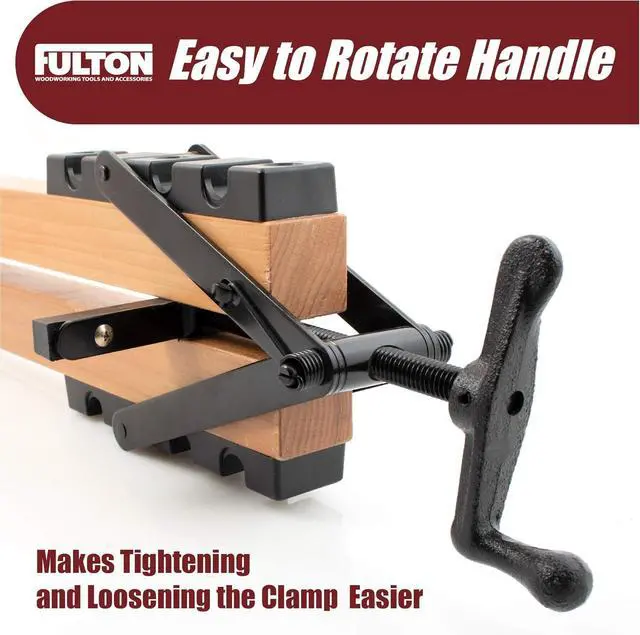 FULTON
WOODWORKING TOOLS AND ACCESSORIES

Easy to Rotate Handle

Makes Tightening and Loosening the Clamp Easier